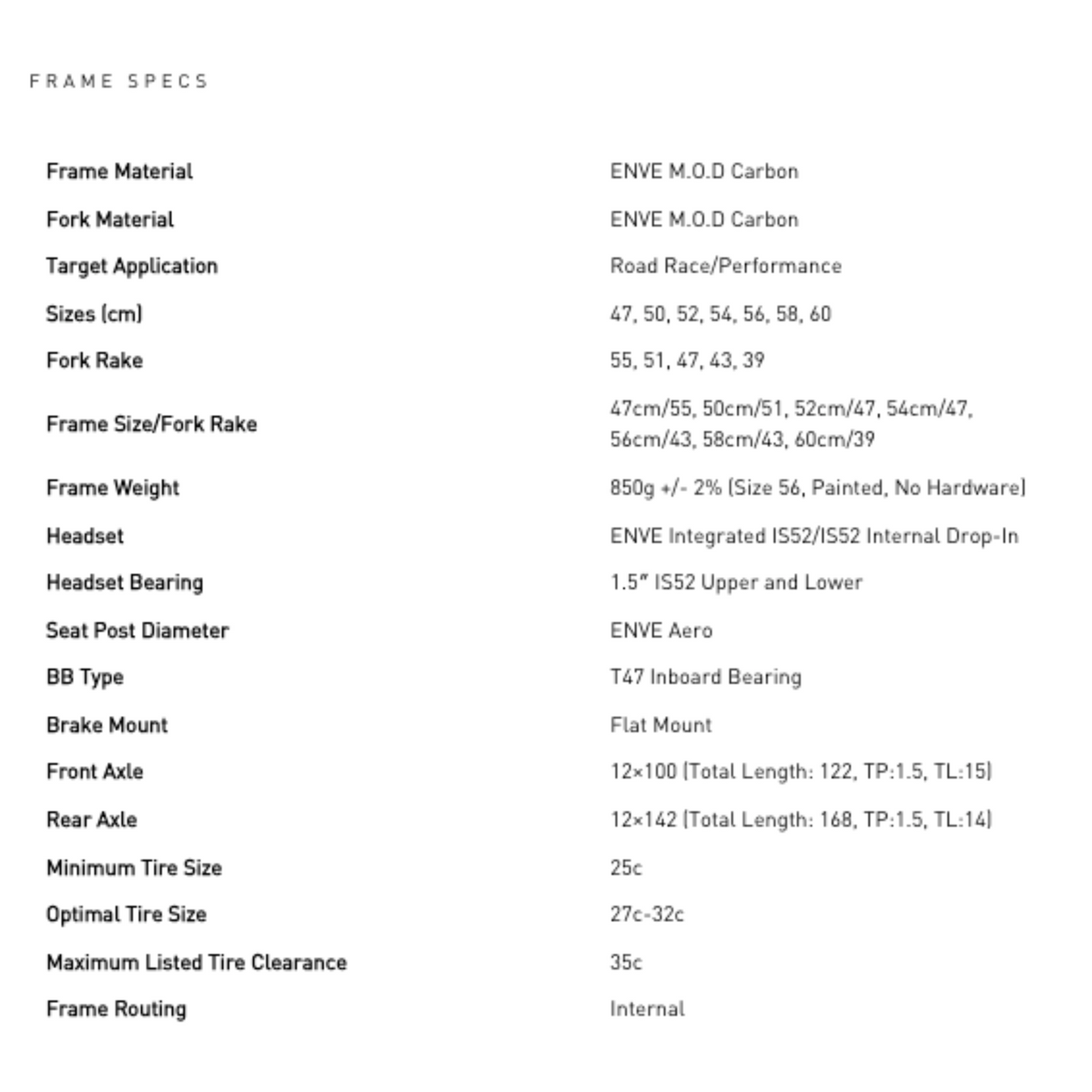 FRAME SPECS

| | |
|---|---|
| Frame Material | ENVE M.O.D Carbon |
| Fork Material | ENVE M.O.D Carbon |
| Target Application | Road Race/Performance |
| Sizes (cm) | 47, 50, 52, 54, 56, 58, 60 |
| Fork Rake | 55, 51, 47, 43, 39 |
| Frame Size/Fork Rake | 47cm/55, 50cm/51, 52cm/47, 54cm/47, 56cm/43, 58cm/43, 60cm/39 |
| Frame Weight | 850g +/- 2% (Size 56, Painted, No Hardware) |
| Headset | ENVE Integrated IS52/IS52 Internal Drop-In |
| Headset Bearing | 1.5″ IS52 Upper and Lower |
| Seat Post Diameter | ENVE Aero |
| BB Type | T47 Inboard Bearing |
| Brake Mount | Flat Mount |
| Front Axle | 12×100 (Total Length: 122, TP:1.5, TL:15) |
| Rear Axle | 12×142 (Total Length: 168, TP:1.5, TL:14) |
| Minimum Tire Size | 25c |
| Optimal Tire Size | 27c-32c |
| Maximum Listed Tire Clearance | 35c |
| Frame Routing | Internal |